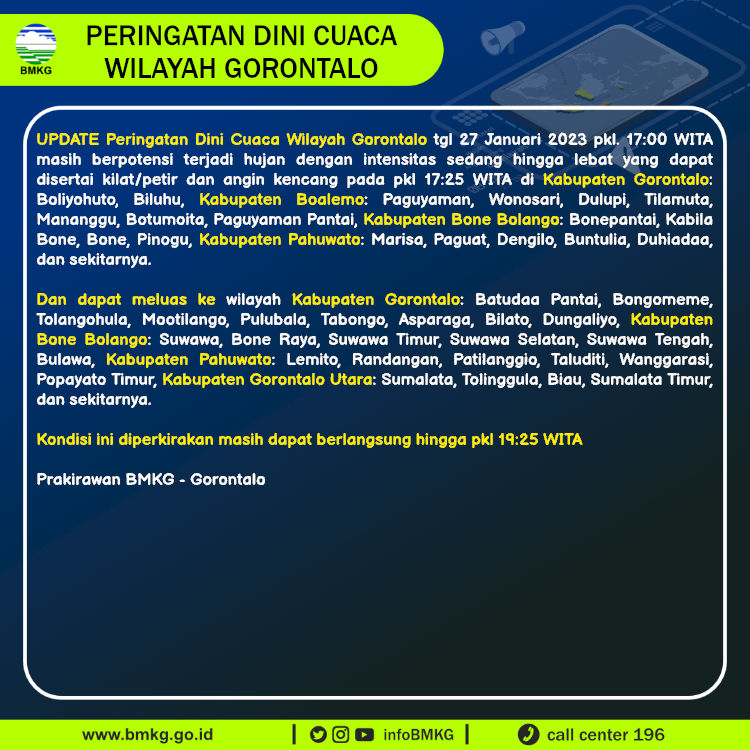 BMKG

PERINGATAN DINI CUACA WILAYAH GORONTALO

UPDATE Peringatan Dini Cuaca Wilayah Gorontalo tgl 27 Januari 2023 pkl. 17:00 WITA masih berpotensi terjadi hujan dengan intensitas sedang hingga lebat yang dapat disertai kilat/petir dan angin kencang pada pkl 17:25 WITA di Kabupaten Gorontalo: Boliyohuto, Biluhu, Kabupaten Boalemo: Paguyaman, Wonosari, Dulupi, Tilamuta, Mananggu, Botumoita, Paguyaman Pantai, Kabupaten Bone Bolango: Bonepantai, Kabila Bone, Bone, Pinogu, Kabupaten Pahuwato: Marisa, Paguat, Dengilo, Buntulia, Duhiadaa, dan sekitarnya.

Dan dapat meluas ke wilayah Kabupaten Gorontalo: Batudaa Pantai, Bongomeme, Tolangohula, Mootilango, Pulubala, Tabongo, Asparaga, Bilato, Dungaliyo, Kabupaten Bone Bolango: Suwawa, Bone Raya, Suwawa Timur, Suwawa Selatan, Suwawa Tengah, Bulawa, Kabupaten Pahuwato: Lemito, Randangan, Patilanggio, Taluditi, Wanggarasi, Popayato Timur, Kabupaten Gorontalo Utara: Sumalata, Tolinggula, Biau, Sumalata Timur, dan sekitarnya.

Kondisi ini diperkirakan masih dapat berlangsung hingga pkl 19:25 WITA

Prakirawan BMKG - Gorontalo

www.bmkg.go.id | infoBMKG | call center 196